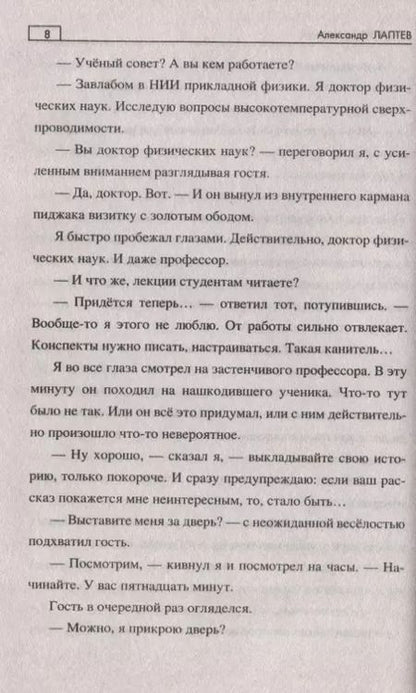 8

Александр ЛАПТЕВ

— Учёный совет? А вы кем работаете?

— Завлабом в НИИ прикладной физики. Я доктор физических наук. Исследую вопросы высокотемпературной сверхпроводимости.

— Вы доктор физических наук? — переговорил я, с усиленным вниманием разглядывая гостя.

— Да, доктор. Вот. — И он вынул из внутреннего кармана пиджака визитку с золотым ободом.

Я быстро пробежал глазами. Действительно, доктор физических наук. И даже профессор.

— И что же, лекции студентам читаете?

— Придётся теперь… — ответил тот, потупившись. — Вообще-то я этого не люблю. От работы сильно отвлекает. Конспекты нужно писать, настраиваться. Такая канитель…

Я во все глаза смотрел на застенчивого профессора. В эту минуту он походил на нашкодившего ученика. Что-то тут было не так. Или он всё это придумал, или с ним действительно произошло что-то невероятное.

— Ну хорошо, — сказал я, — выкладывайте свою историю, только покороче. И сразу предупреждаю: если ваш рассказ покажется мне неинтересным, то, стало быть…

— Выставите меня за дверь? — с неожиданной весёлостью подхватил гость.

— Посмотрим, — кивнул я и посмотрел на часы. — Начинайте. У вас пятнадцать минут.

Гость в очередной раз огляделся.

— Можно, я прикрою дверь?